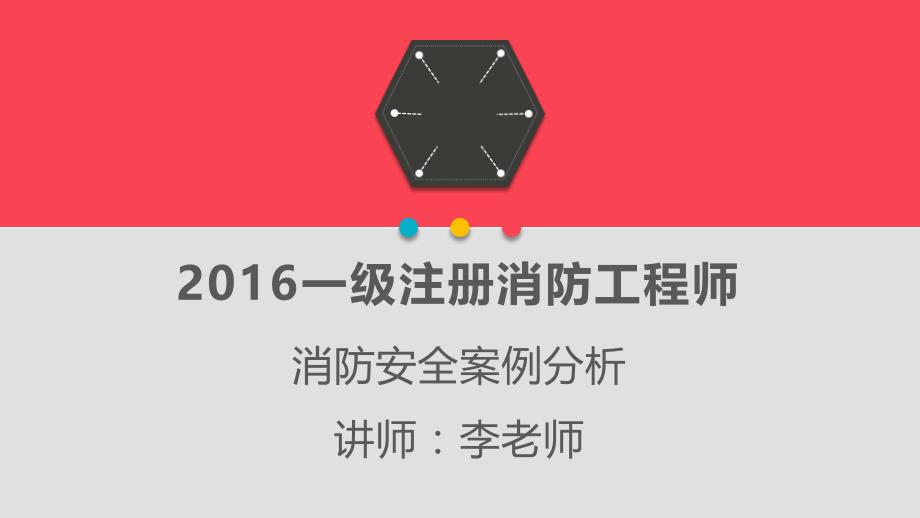 2016一级注册消防工程师

消防安全案例分析

讲师：李老师